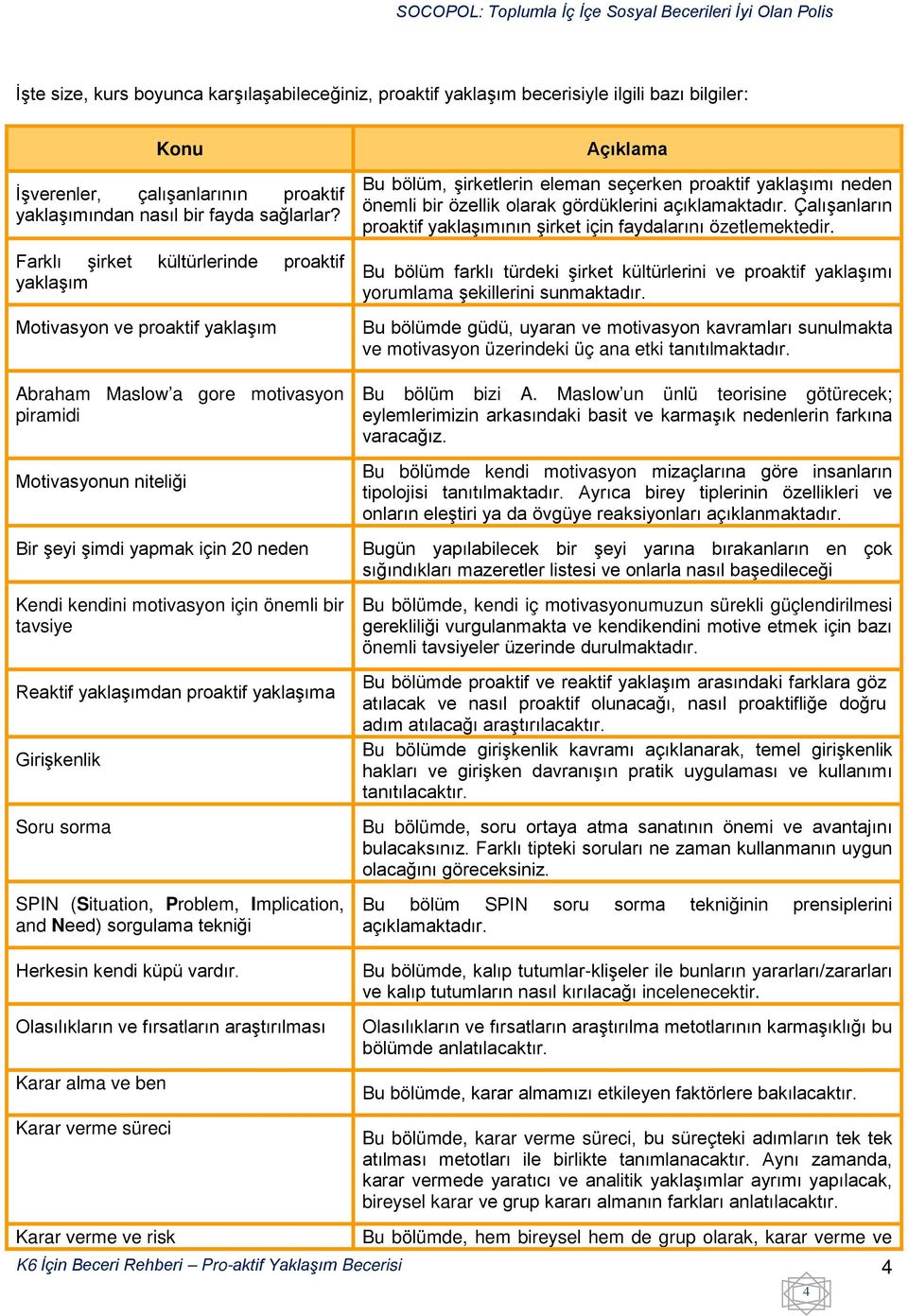 SOCOPOL: Toplumla İç İçe Sosyal Becerileri İyi Olan Polis

İşte size, kurs boyunca karşılaşabileceğiniz, proaktif yaklaşım becerisiyle ilgili bazı bilgiler:

| Konu | Açıklama |
|---|---|
| İşverenler, çalışanlarının proaktif yaklaşımından nasıl bir fayda sağlarlar? | Bu bölüm, şirketlerin eleman seçerken proaktif yaklaşımı neden önemli bir özellik olarak gördüklerini açıklamaktadır. Çalışanların proaktif yaklaşımının şirket için faydalarını özetlemektedir. |
| Farklı şirket kültürlerinde proaktif yaklaşım | Bu bölüm farklı türdeki şirket kültürlerini ve proaktif yaklaşımı yorumlama şekillerini sunmaktadır. |
| Motivasyon ve proaktif yaklaşım | Bu bölümde güdü, uyaran ve motivasyon kavramları sunulmakta ve motivasyon üzerindeki üç ana etki tanıtılmaktadır. |
| Abraham Maslow'a gore motivasyon piramidi | Bu bölüm bizi A. Maslow'un ünlü teorisine götürecek; eylemlerimizin arkasındaki basit ve karmaşık nedenlerin farkına varacağız. |
| Motivasyonun niteliği | Bu bölümde kendi motivasyon mizaçlarına göre insanların tipolojisi tanıtılmaktadır. Ayrıca birey tiplerinin özellikleri ve onların eleştiri ya da övgüye reaksiyonları açıklanmaktadır. |
| Bir şeyi şimdi yapmak için 20 neden | Bugün yapılabilecek bir şeyi yarına bırakanların en çok sığındıkları mazeretler listesi ve onlarla nasıl başedileceği |
| Kendi kendini motivasyon için önemli bir tavsiye | Bu bölümde, kendi iç motivasyonumuzun sürekli güçlendirilmesi gerekliliği vurgulanmakta ve kendikendini motive etmek için bazı önemli tavsiyeler üzerinde durulmaktadır. |
| Reaktif yaklaşımdan proaktif yaklaşıma | Bu bölümde proaktif ve reaktif yaklaşım arasındaki farklara göz atılacak ve nasıl proaktif olunacağı, nasıl proaktifliğe doğru adım atılacağı araştırılacaktır. |
| Girişkenlik | Bu bölümde girişkenlik kavramı açıklanarak, temel girişkenlik hakları ve girişken davranışın pratik uygulaması ve kullanımı tanıtılacaktır. |
| Soru sorma | Bu bölümde, soru ortaya atma sanatının önemi ve avantajını bulacaksınız. Farklı tipteki soruları ne zaman kullanmanın uygun olacağını göreceksiniz. |
| SPIN (Situation, Problem, Implication, and Need) sorgulama tekniği | Bu bölüm SPIN soru sorma tekniğinin prensiplerini açıklamaktadır. |
| Herkesin kendi küpü vardır. | Bu bölümde, kalıp tutumlar-klişeler ile bunların yararları/zararları ve kalıp tutumların nasıl kırılacağı incelenecektir. |
| Olasılıkların ve fırsatların araştırılması | Olasılıkların ve fırsatların araştırılma metotlarının karmaşıklığı bu bölümde anlatılacaktır. |
| Karar alma ve ben | Bu bölümde, karar almamızı etkileyen faktörlere bakılacaktır. |
| Karar verme süreci | Bu bölümde, karar verme süreci, bu süreçteki adımların tek tek atılması metotları ile birlikte tanımlanacaktır. Aynı zamanda, karar vermede yaratıcı ve analitik yaklaşımlar ayrımı yapılacak, bireysel karar ve grup kararı almanın farkları anlatılacaktır. |
| Karar verme ve risk | Bu bölümde, hem bireysel hem de grup olarak, karar verme ve |

K6 İçin Beceri Rehberi – Pro-aktif Yaklaşım Becerisi 4

4